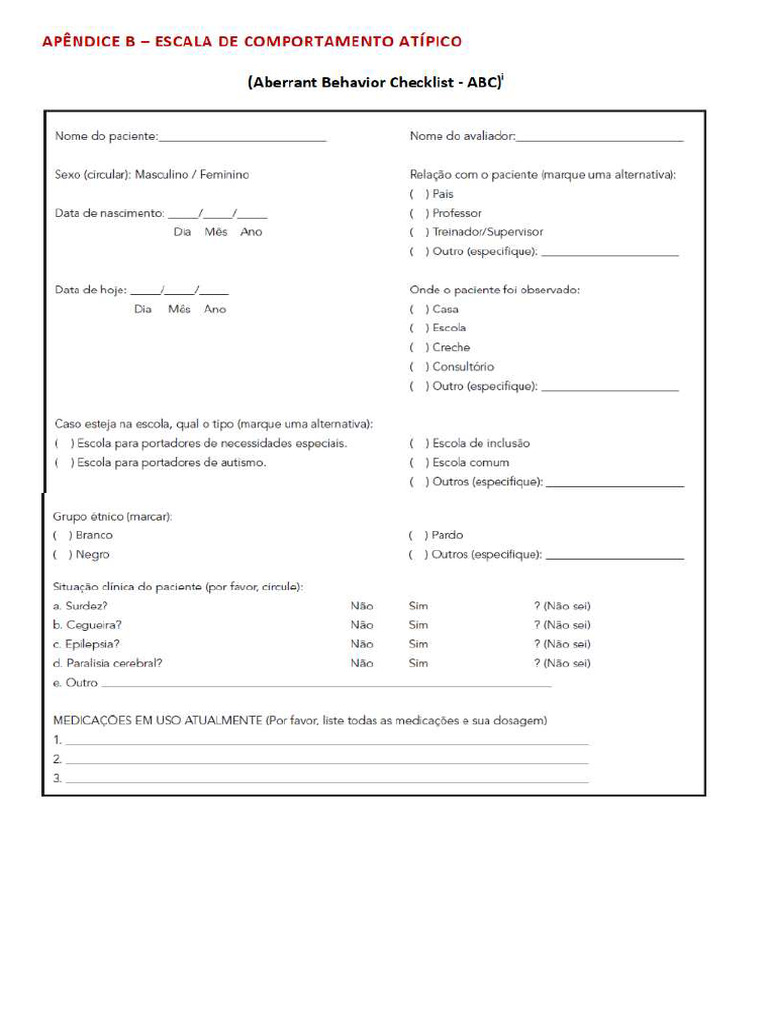 APÊNDICE B – ESCALA DE COMPORTAMENTO ATÍPICO

(Aberrant Behavior Checklist - ABC)$^{i}$

Nome do paciente:____

Sexo (circular): Masculino / Feminino

Data de nascimento: ____/____/____
Dia Mês Ano

Data de hoje: ____/____/____
Dia Mês Ano

Nome do avaliador:____

Relação com o paciente (marque uma alternativa):
( ) Pais
( ) Professor
( ) Treinador/Supervisor
( ) Outro (especifique): ____

Onde o paciente foi observado:
( ) Casa
( ) Escola
( ) Creche
( ) Consultório
( ) Outro (especifique): ____

Caso esteja na escola, qual o tipo (marque uma alternativa):
( ) Escola para portadores de necessidades especiais.
( ) Escola para portadores de autismo.
( ) Escola de inclusão
( ) Escola comum
( ) Outros (especifique): ____

Grupo étnico (marcar):
( ) Branco
( ) Negro
( ) Pardo
( ) Outros (especifique): ____

Situação clínica do paciente (por favor, circule):
a. Surdez? Não Sim ? (Não sei)
b. Cegueira? Não Sim ? (Não sei)
c. Epilepsia? Não Sim ? (Não sei)
d. Paralisia cerebral? Não Sim ? (Não sei)
e. Outro ____

MEDICAÇÕES EM USO ATUALMENTE (Por favor, liste todas as medicações e sua dosagem)
1. ____
2. ____
3. ____